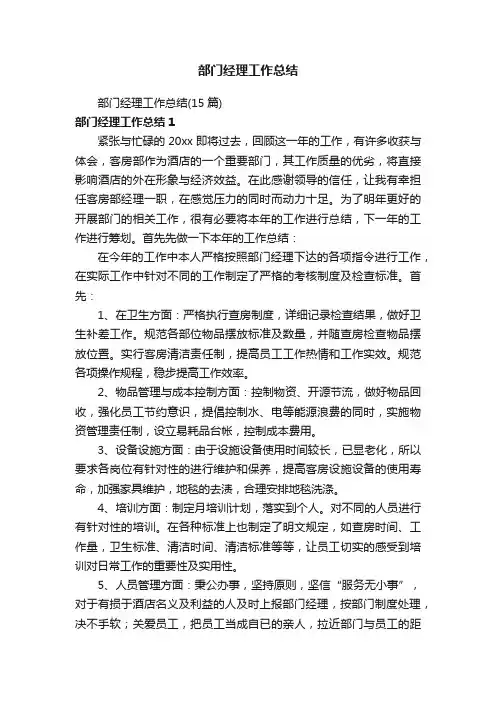 部门经理工作总结

部门经理工作总结(15 篇)

部门经理工作总结 1

紧张与忙碌的 20xx 即将过去，回顾这一年的工作，有许多收获与体会，客房部作为酒店的一个重要部门，其工作质量的优劣，将直接影响酒店的外在形象与经济效益。在此感谢领导的信任，让我有幸担任客房部经理一职，在感觉压力的同时而动力十足。为了明年更好的开展部门的相关工作，很有必要将本年的工作进行总结，下一年的工作进行筹划。首先先做一下本年的工作总结：

在今年的工作中本人严格按照部门经理下达的各项指令进行工作，在实际工作中针对不同的工作制定了严格的考核制度及检查标准。首先：

1、在卫生方面：严格执行查房制度，详细记录检查结果，做好卫生补差工作。规范各部位物品摆放标准及数量，并随查房检查物品摆放位置。实行客房清洁责任制，提高员工工作热情和工作实效。规范各项操作规程，稳步提高工作效率。

2、物品管理与成本控制方面：控制物资、开源节流，做好物品回收，强化员工节约意识，提倡控制水、电等能源浪费的同时，实施物资管理责任制，设立易耗品台帐，控制成本费用。

3、设备设施方面：由于设施设备使用时间较长，已显老化，所以要求各岗位有针对性的进行维护和保养，提高客房设施设备的使用寿命，加强家具维护，地毯的去渍，合理安排地毯洗涤。

4、培训方面：制定月培训计划，落实到个人。对不同的人员进行有针对性的培训。在各种标准上也制定了明文规定，如查房时间、工作量，卫生标准、清洁时间、清洁标准等等，让员工切实的感受到培训对日常工作的重要性及实用性。

5、人员管理方面：秉公办事，坚持原则，坚信“服务无小事”，对于有损于酒店名义及利益的人及时上报部门经理，按部门制度处理，决不手软；关爱员工，把员工当成自已的亲人，拉近部门与员工的距